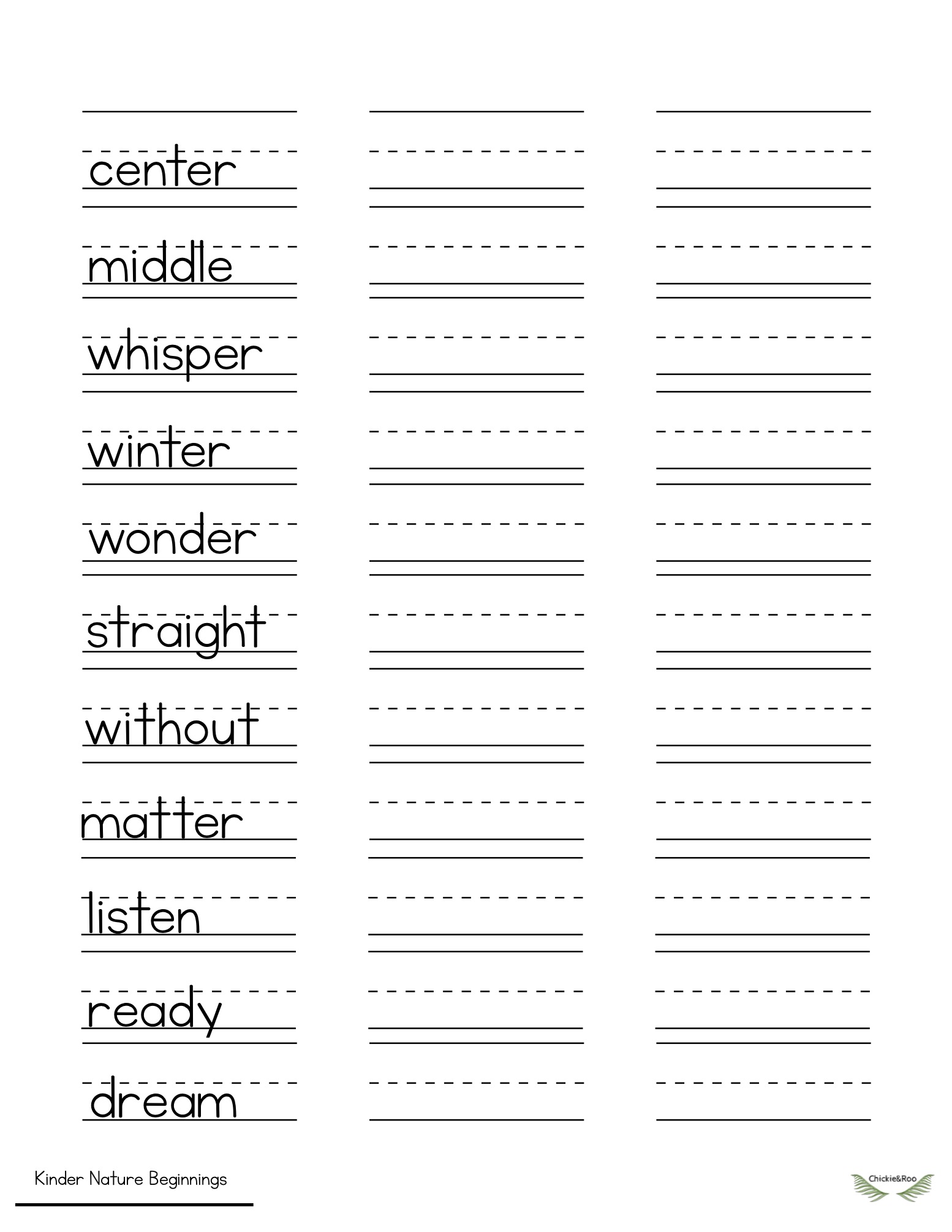 center

middle

whisper

winter

wonder

straight

without

matter

listen

ready

dream

Kinder Nature Beginnings

Chickie&Roo